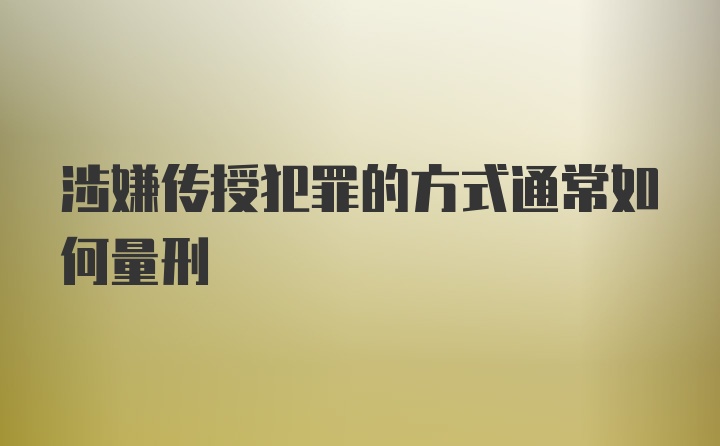 涉嫌传授犯罪的方式通常如何量刑